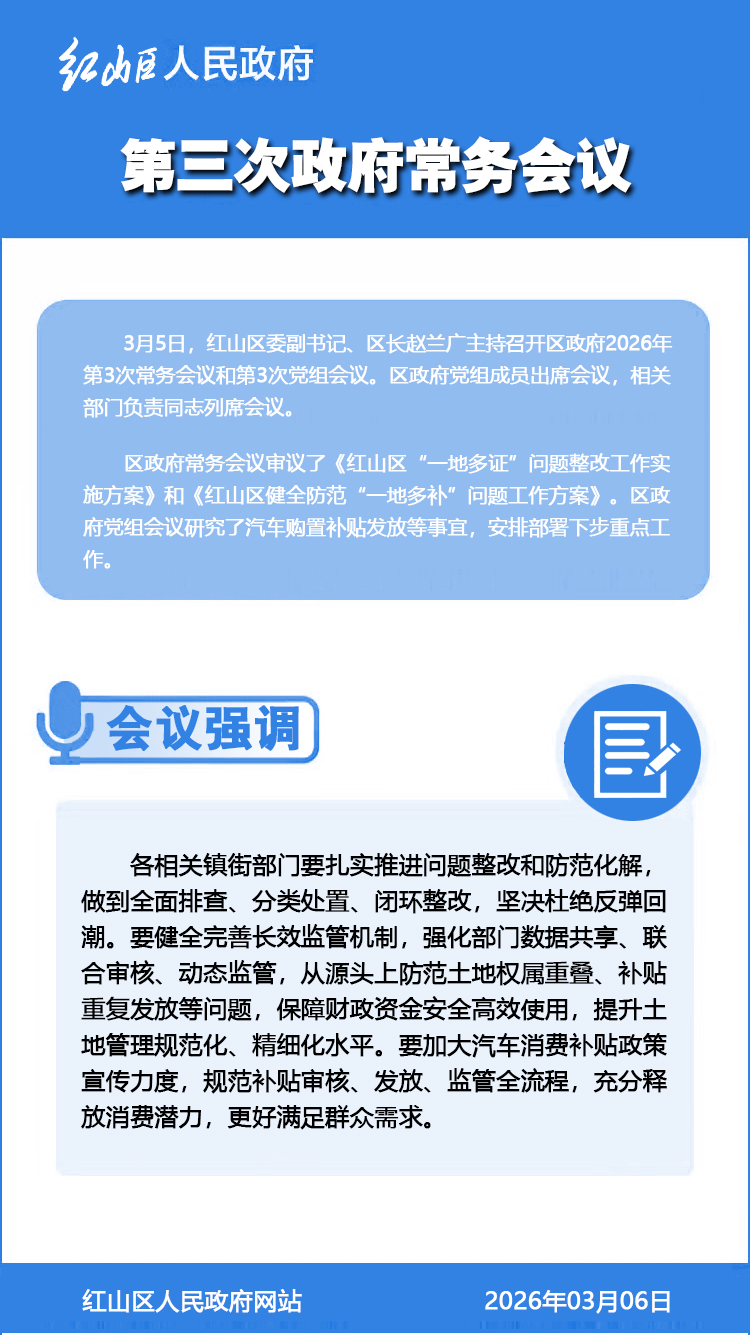 红山区人民政府

第三次政府常务会议

3月5日，红山区委副书记、区长赵兰广主持召开区政府2026年第3次常务会议和第3次党组会议。区政府党组成员出席会议，相关部门负责同志列席会议。

区政府常务会议审议了《红山区“一地多证”问题整改工作实施方案》和《红山区健全防范“一地多补”问题工作方案》。区政府党组会议研究了汽车购置补贴发放等事宜，安排部署下步重点工作。

会议强调

各相关镇街部门要扎实推进问题整改和防范化解，做到全面排查、分类处置、闭环整改，坚决杜绝反弹回潮。要健全完善长效监管机制，强化部门数据共享、联合审核、动态监管，从源头上防范土地权属重叠、补贴重复发放等问题，保障财政资金安全高效使用，提升土地管理规范化、精细化水平。要加大汽车消费补贴政策宣传力度，规范补贴审核、发放、监管全流程，充分释放消费潜力，更好满足群众需求。

红山区人民政府网站

2026年03月06日